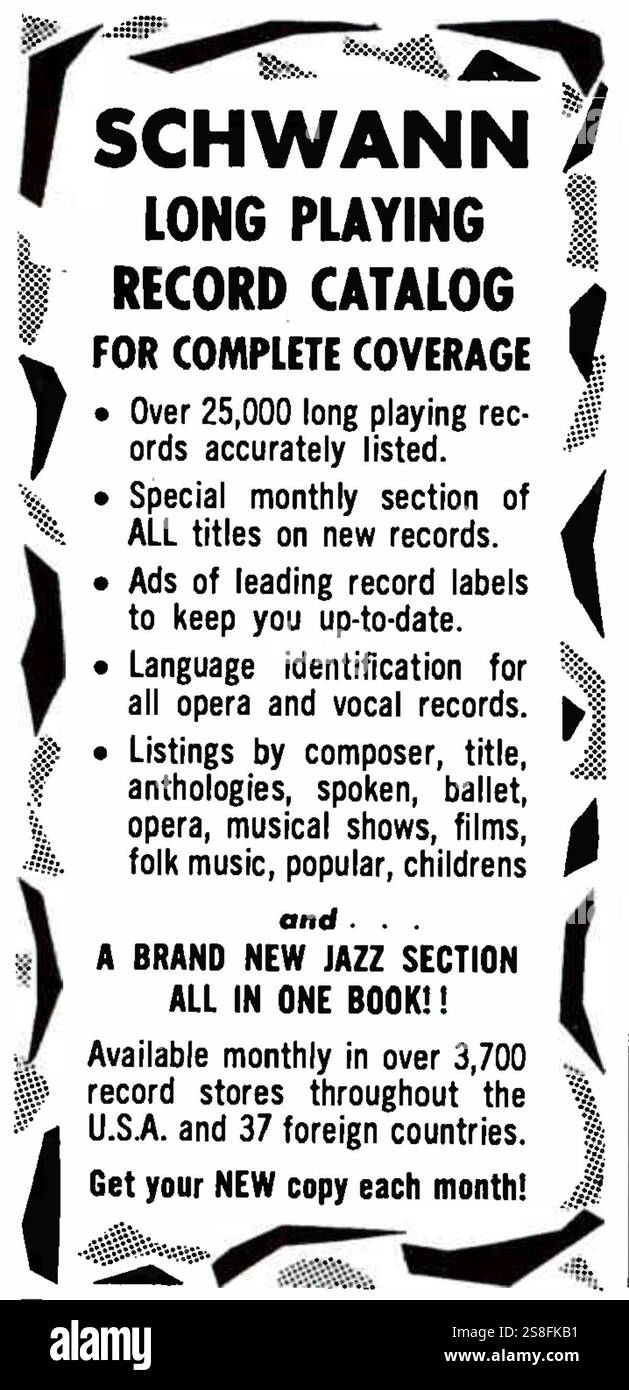 SCHWANN
LONG PLAYING
RECORD CATALOG
FOR COMPLETE COVERAGE

• Over 25,000 long playing records accurately listed.
• Special monthly section of ALL titles on new records.
• Ads of leading record labels to keep you up-to-date.
• Language identification for all opera and vocal records.
• Listings by composer, title, anthologies, spoken, ballet, opera, musical shows, films, folk music, popular, childrens

and . . .
A BRAND NEW JAZZ SECTION
ALL IN ONE BOOK!!

Available monthly in over 3,700 record stores throughout the U.S.A. and 37 foreign countries.

Get your NEW copy each month!

alamy
Image ID: 2S8FKB1
www.alamy.com